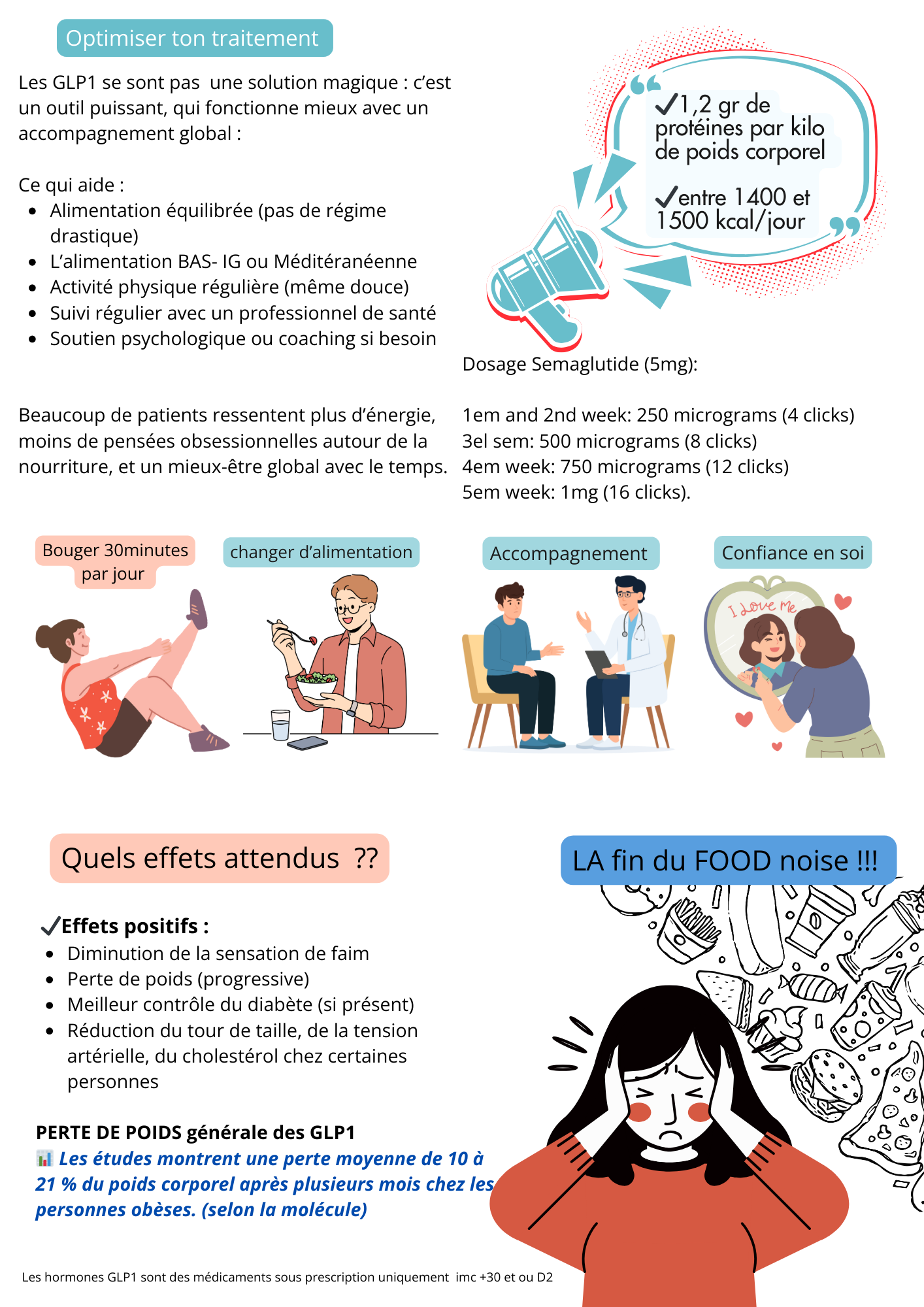 Optimiser ton traitement

Les GLP1 se sont pas une solution magique : c'est un outil puissant, qui fonctionne mieux avec un accompagnement global :

Ce qui aide :
• Alimentation équilibrée (pas de régime drastique)
• L'alimentation BAS- IG ou Méditéranéenne
• Activité physique régulière (même douce)
• Suivi régulier avec un professionnel de santé
• Soutien psychologique ou coaching si besoin

Beaucoup de patients ressentent plus d'énergie, moins de pensées obsessionnelles autour de la nourriture, et un mieux-être global avec le temps.

✓1,2 gr de protéines par kilo de poids corporel

✓entre 1400 et 1500 kcal/jour

Dosage Semaglutide (5mg):

1em and 2nd week: 250 micrograms (4 clicks)
3el sem: 500 micrograms (8 clicks)
4em week: 750 micrograms (12 clicks)
5em week: 1mg (16 clicks).

Bouger 30minutes par jour

changer d'alimentation

Accompagnement

Confiance en soi

I Love Me

Quels effets attendus ??

✓Effets positifs :
• Diminution de la sensation de faim
• Perte de poids (progressive)
• Meilleur contrôle du diabète (si présent)
• Réduction du tour de taille, de la tension artérielle, du cholestérol chez certaines personnes

PERTE DE POIDS générale des GLP1
📊 Les études montrent une perte moyenne de 10 à 21 % du poids corporel après plusieurs mois chez les personnes obèses. (selon la molécule)

LA fin du FOOD noise !!!

Les hormones GLP1 sont des médicaments sous prescription uniquement imc +30 et ou D2